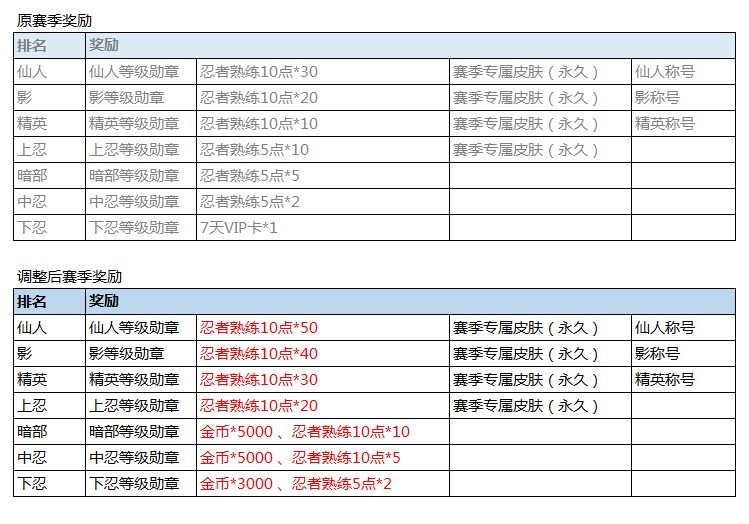 原赛季奖励

| 排名 | 奖励 | | | |
|---|---|---|---|---|
| 仙人 | 仙人等级勋章 | 忍者熟练10点*30 | 赛季专属皮肤（永久） | 仙人称号 |
| 影 | 影等级勋章 | 忍者熟练10点*20 | 赛季专属皮肤（永久） | 影称号 |
| 精英 | 精英等级勋章 | 忍者熟练10点*10 | 赛季专属皮肤（永久） | 精英称号 |
| 上忍 | 上忍等级勋章 | 忍者熟练5点*10 | 赛季专属皮肤（永久） | |
| 暗部 | 暗部等级勋章 | 忍者熟练5点*5 | | |
| 中忍 | 中忍等级勋章 | 忍者熟练5点*2 | | |
| 下忍 | 下忍等级勋章 | 7天VIP卡*1 | | |

调整后赛季奖励

| 排名 | 奖励 | | | |
|---|---|---|---|---|
| 仙人 | 仙人等级勋章 | 忍者熟练10点*50 | 赛季专属皮肤（永久） | 仙人称号 |
| 影 | 影等级勋章 | 忍者熟练10点*40 | 赛季专属皮肤（永久） | 影称号 |
| 精英 | 精英等级勋章 | 忍者熟练10点*30 | 赛季专属皮肤（永久） | 精英称号 |
| 上忍 | 上忍等级勋章 | 忍者熟练10点*20 | 赛季专属皮肤（永久） | |
| 暗部 | 暗部等级勋章 | 金币*5000 、忍者熟练10点*10 | | |
| 中忍 | 中忍等级勋章 | 金币*5000 、忍者熟练10点*5 | | |
| 下忍 | 下忍等级勋章 | 金币*3000 、忍者熟练5点*2 | | |